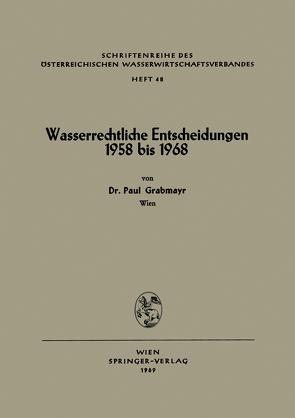 SCHRIFTENREIHE DES
ÖSTERREICHISCHEN WASSERWIRTSCHAFTSVERBANDES
HEFT 48

Wasserrechtliche Entscheidungen
1958 bis 1968

von
Dr. Paul Grabmayr
Wien

WIEN
SPRINGER-VERLAG
1969